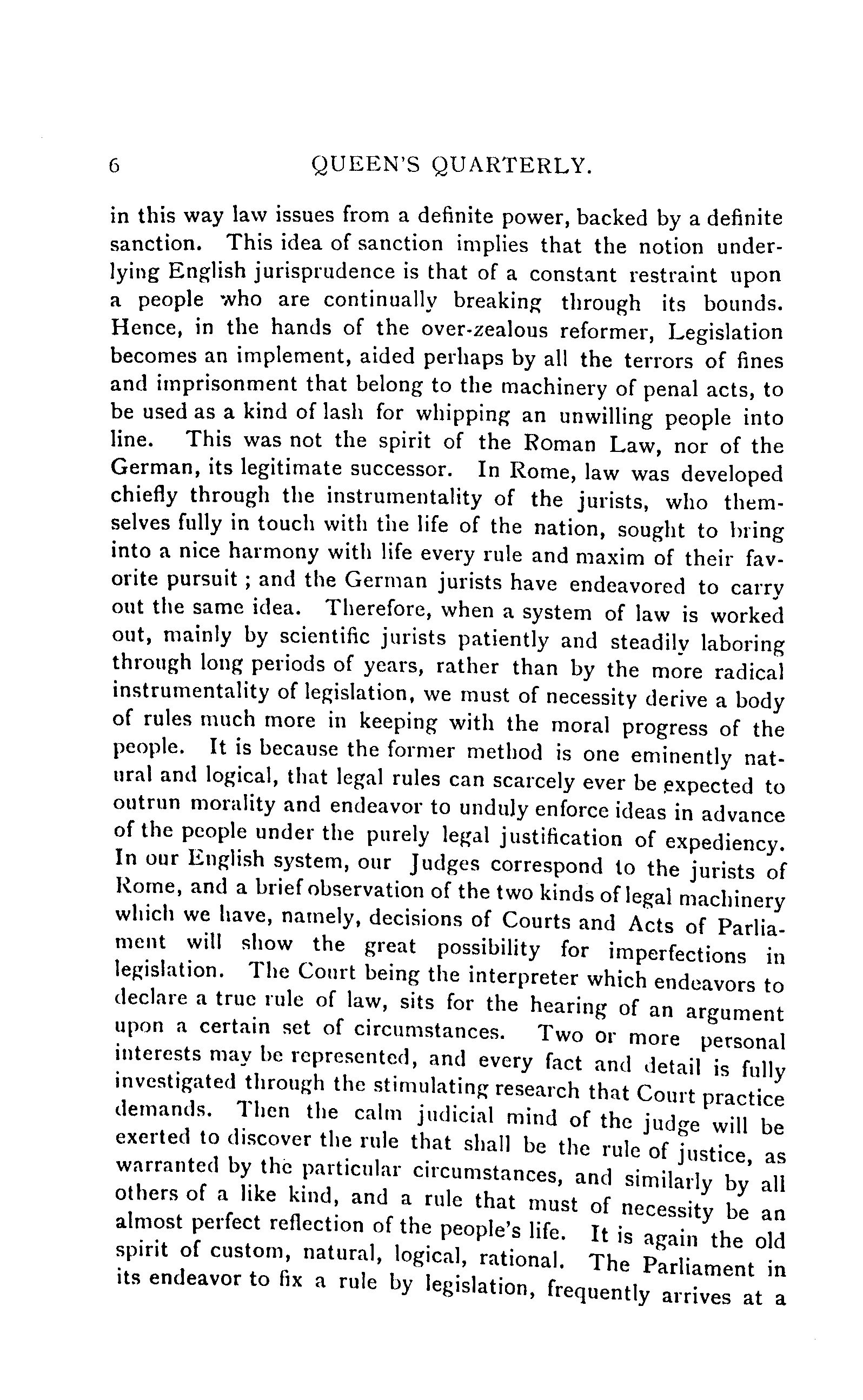 6 QUEEN'S QUARTERLY.

in this way law issues from a definite power, backed by a definite sanction. This idea of sanction implies that the notion underlying English jurisprudence is that of a constant restraint upon a people who are continually breaking through its bounds. Hence, in the hands of the over-zealous reformer, Legislation becomes an implement, aided perhaps by all the terrors of fines and imprisonment that belong to the machinery of penal acts, to be used as a kind of lash for whipping an unwilling people into line. This was not the spirit of the Roman Law, nor of the German, its legitimate successor. In Rome, law was developed chiefly through the instrumentality of the jurists, who themselves fully in touch with the life of the nation, sought to bring into a nice harmony with life every rule and maxim of their favorite pursuit; and the German jurists have endeavored to carry out the same idea. Therefore, when a system of law is worked out, mainly by scientific jurists patiently and steadily laboring through long periods of years, rather than by the more radical instrumentality of legislation, we must of necessity derive a body of rules much more in keeping with the moral progress of the people. It is because the former method is one eminently natural and logical, that legal rules can scarcely ever be expected to outrun morality and endeavor to unduly enforce ideas in advance of the people under the purely legal justification of expediency. In our English system, our Judges correspond to the jurists of Rome, and a brief observation of the two kinds of legal machinery which we have, namely, decisions of Courts and Acts of Parliament will show the great possibility for imperfections in legislation. The Court being the interpreter which endeavors to declare a true rule of law, sits for the hearing of an argument upon a certain set of circumstances. Two or more personal interests may be represented, and every fact and detail is fully investigated through the stimulating research that Court practice demands. Then the calm judicial mind of the judge will be exerted to discover the rule that shall be the rule of justice, as warranted by the particular circumstances, and similarly by all others of a like kind, and a rule that must of necessity be an almost perfect reflection of the people's life. It is again the old spirit of custom, natural, logical, rational. The Parliament in its endeavor to fix a rule by legislation, frequently arrives at a